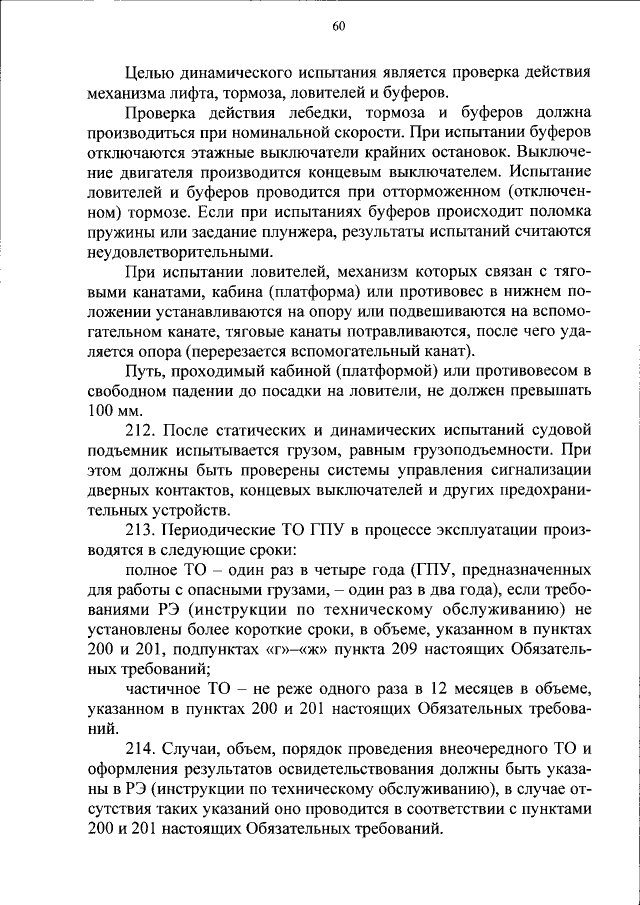 60

Целью динамического испытания является проверка действия механизма лифта, тормоза, ловителей и буферов.

Проверка действия лебедки, тормоза и буферов должна производиться при номинальной скорости. При испытании буферов отключаются этажные выключатели крайних остановок. Выключение двигателя производится концевым выключателем. Испытание ловителей и буферов проводится при отторможенном (отключенном) тормозе. Если при испытаниях буферов происходит поломка пружины или заедание плунжера, результаты испытаний считаются неудовлетворительными.

При испытании ловителей, механизм которых связан с тяговыми канатами, кабина (платформа) или противовес в нижнем положении устанавливаются на опору или подвешиваются на вспомогательном канате, тяговые канаты потравливаются, после чего удаляется опора (перерезается вспомогательный канат).

Путь, проходимый кабиной (платформой) или противовесом в свободном падении до посадки на ловители, не должен превышать 100 мм.

212. После статических и динамических испытаний судовой подъемник испытывается грузом, равным грузоподъемности. При этом должны быть проверены системы управления сигнализации дверных контактов, концевых выключателей и других предохранительных устройств.

213. Периодические ТО ГПУ в процессе эксплуатации производятся в следующие сроки:

полное ТО – один раз в четыре года (ГПУ, предназначенных для работы с опасными грузами, – один раз в два года), если требованиями РЭ (инструкции по техническому обслуживанию) не установлены более короткие сроки, в объеме, указанном в пунктах 200 и 201, подпунктах «г»–«ж» пункта 209 настоящих Обязательных требований;

частичное ТО – не реже одного раза в 12 месяцев в объеме, указанном в пунктах 200 и 201 настоящих Обязательных требований.

214. Случаи, объем, порядок проведения внеочередного ТО и оформления результатов освидетельствования должны быть указаны в РЭ (инструкции по техническому обслуживанию), в случае отсутствия таких указаний оно проводится в соответствии с пунктами 200 и 201 настоящих Обязательных требований.